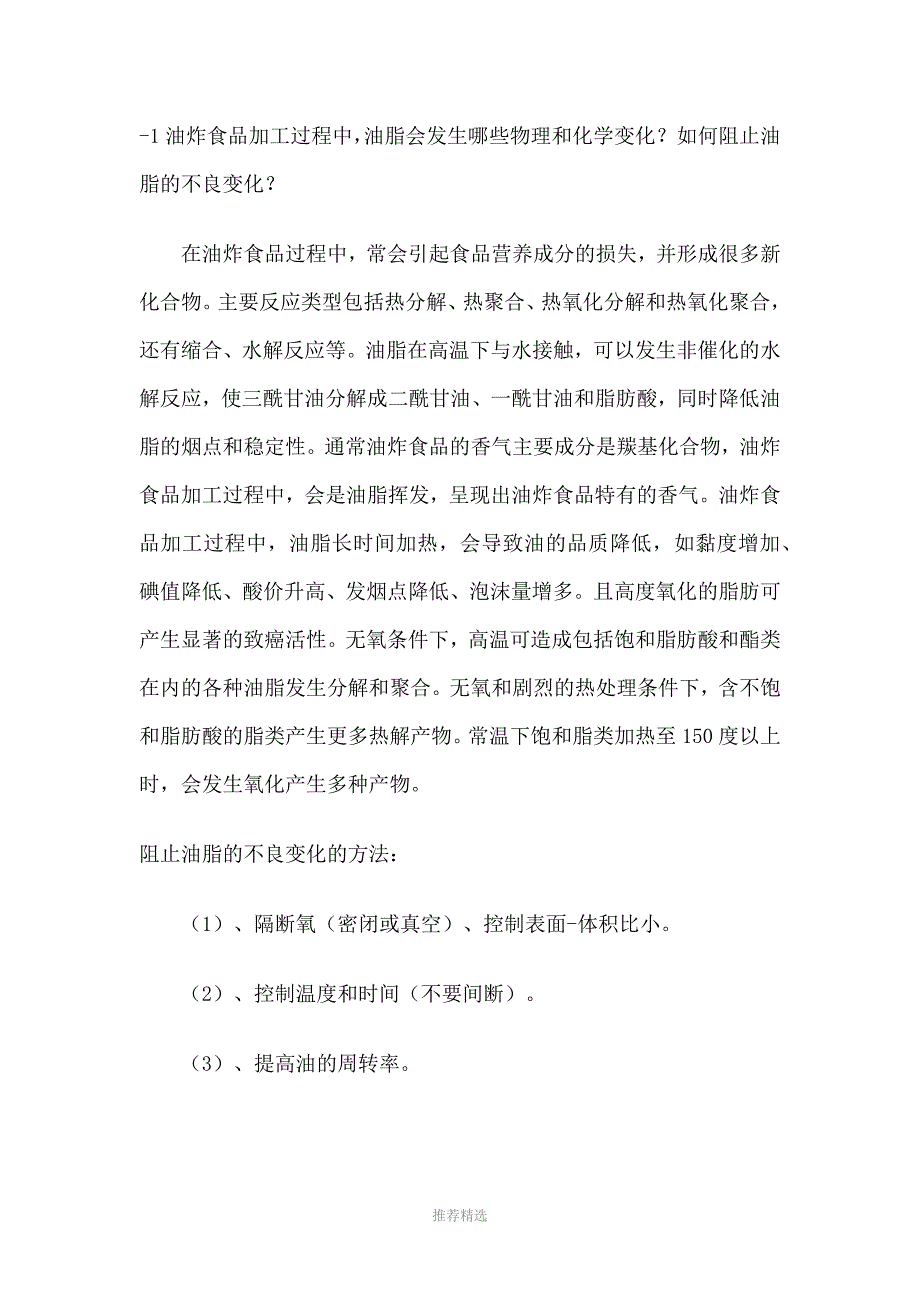 -1 油炸食品加工过程中，油脂会发生哪些物理和化学变化？如何阻止油脂的不良变化？

在油炸食品过程中，常会引起食品营养成分的损失，并形成很多新化合物。主要反应类型包括热分解、热聚合、热氧化分解和热氧化聚合，还有缩合、水解反应等。油脂在高温下与水接触，可以发生非催化的水解反应，使三酰甘油分解成二酰甘油、一酰甘油和脂肪酸，同时降低油脂的烟点和稳定性。通常油炸食品的香气主要成分是羰基化合物，油炸食品加工过程中，会是油脂挥发，呈现出油炸食品特有的香气。油炸食品加工过程中，油脂长时间加热，会导致油的品质降低，如黏度增加、碘值降低、酸价升高、发烟点降低、泡沫量增多。且高度氧化的脂肪可产生显著的致癌活性。无氧条件下，高温可造成包括饱和脂肪酸和酯类在内的各种油脂发生分解和聚合。无氧和剧烈的热处理条件下，含不饱和脂肪酸的脂类产生更多热解产物。常温下饱和脂类加热至 150 度以上时，会发生氧化产生多种产物。

阻止油脂的不良变化的方法：

（1）、隔断氧（密闭或真空）、控制表面-体积比小。

（2）、控制温度和时间（不要间断）。

（3）、提高油的周转率。

推荐精选